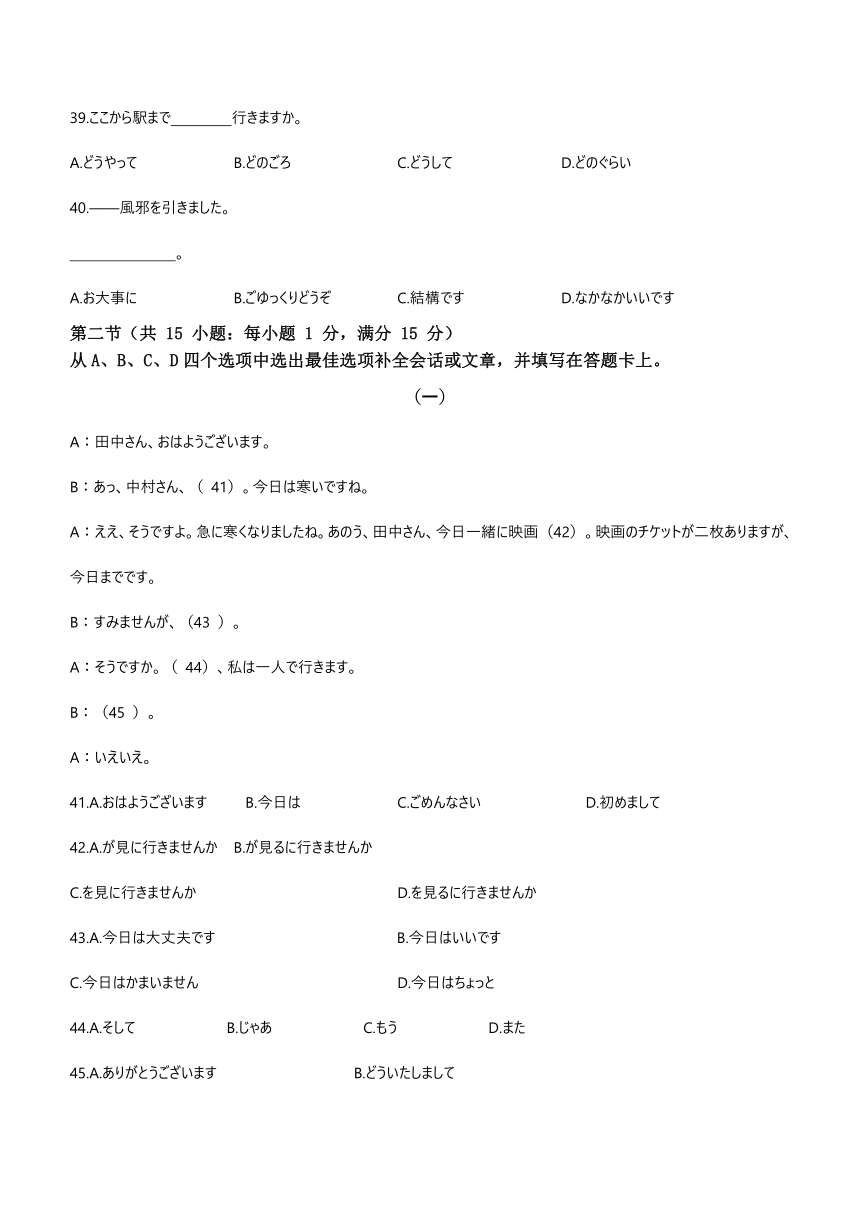 39.ここから駅まで________行きますか。

A.どうやって　　B.どのごろ　　C.どうして　　D.どのぐらい

40.——風邪を引きました。

______________。

A.お大事に　　B.ごゆっくりどうぞ　　C.結構です　　D.なかなかいいです

第二节（共 15 小题：每小题 1 分，满分 15 分）
从 A、B、C、D 四个选项中选出最佳选项补全会话或文章，并填写在答题卡上。

（一）

A：田中さん、おはようございます。

B：あっ、中村さん、（ 41）。今日は寒いですね。

A：ええ、そうですよ。急に寒くなりましたね。あのう、田中さん、今日一緒に映画（42）。映画のチケットが二枚ありますが、今日までです。

B：すみませんが、（43 ）。

A：そうですか。（ 44）、私は一人で行きます。

B：（45 ）。

A：いえいえ。

41.A.おはようございます　　B.今日は　　C.ごめんなさい　　D.初めまして

42.A.が見に行きませんか　B.が見るに行きませんか

C.を見に行きませんか　　D.を見るに行きませんか

43.A.今日は大丈夫です　　B.今日はいいです

C.今日はかまいません　　D.今日はちょっと

44.A.そして　　B.じゃあ　　C.もう　　D.また

45.A.ありがとうございます　　B.どういたしまして